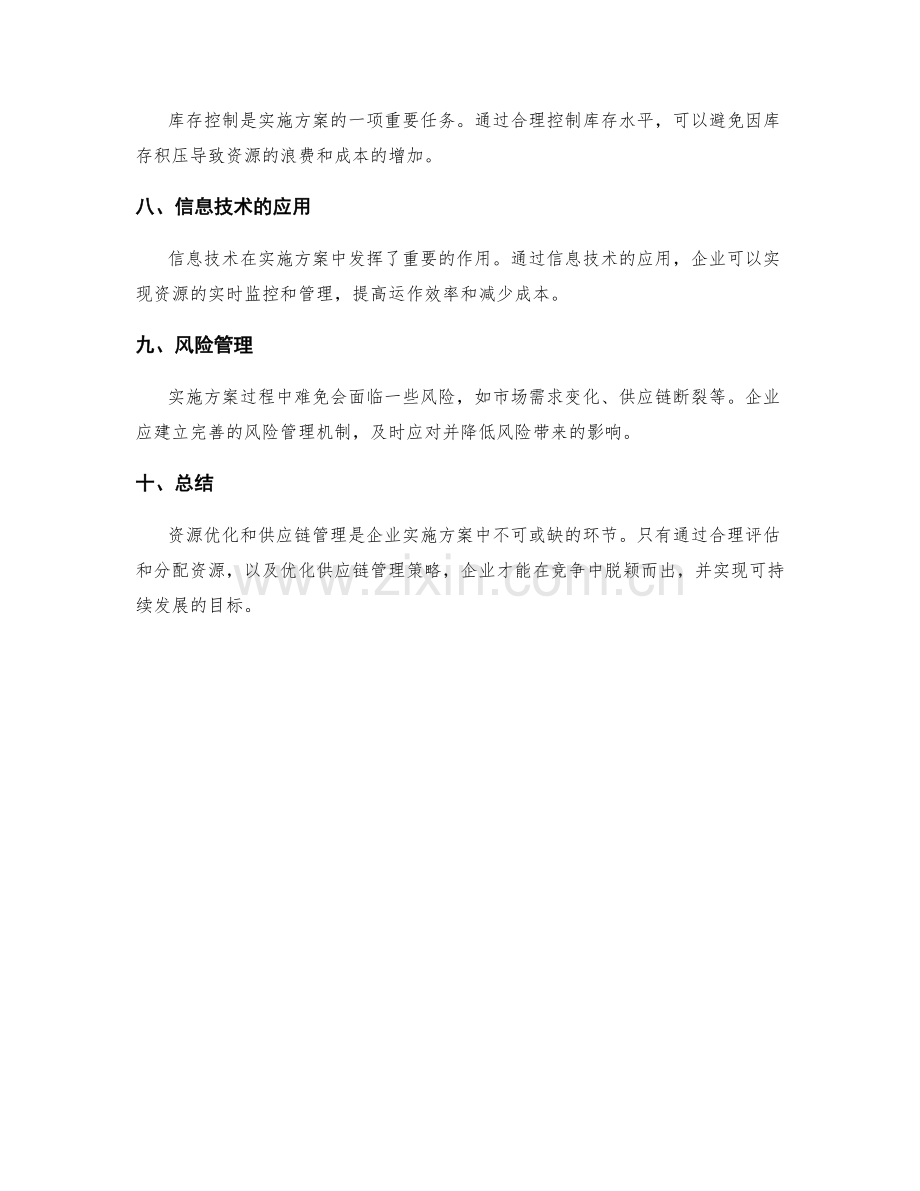 库存控制是实施方案的一项重要任务。通过合理控制库存水平，可以避免因库存积压导致资源的浪费和成本的增加。

八、信息技术的应用

信息技术在实施方案中发挥了重要的作用。通过信息技术的应用，企业可以实现资源的实时监控和管理，提高运作效率和减少成本。

九、风险管理

实施方案过程中难免会面临一些风险，如市场需求变化、供应链断裂等。企业应建立完善的风险管理机制，及时应对并降低风险带来的影响。

十、总结

资源优化和供应链管理是企业实施方案中不可或缺的环节。只有通过合理评估和分配资源，以及优化供应链管理策略，企业才能在竞争中脱颖而出，并实现可持续发展的目标。

www.zixin.com.cn